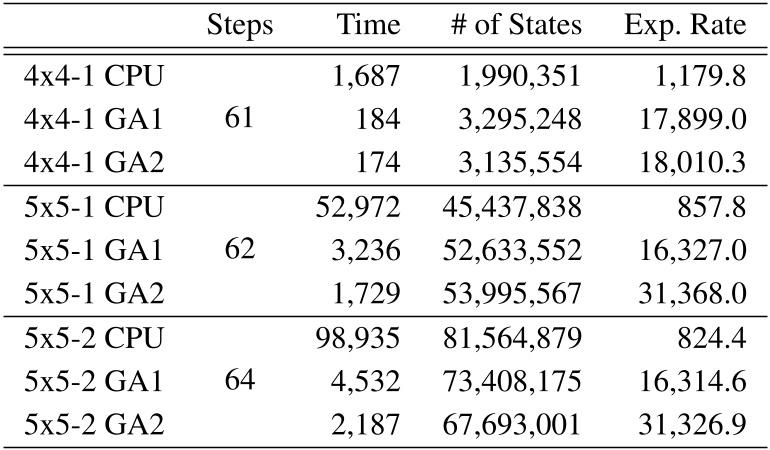 |  | Steps | Time | # of States | Exp. Rate |
|---|---|---|---|---|
| 4x4-1 CPU |  | 1,687 | 1,990,351 | 1,179.8 |
| 4x4-1 GA1 | 61 | 184 | 3,295,248 | 17,899.0 |
| 4x4-1 GA2 |  | 174 | 3,135,554 | 18,010.3 |
| 5x5-1 CPU |  | 52,972 | 45,437,838 | 857.8 |
| 5x5-1 GA1 | 62 | 3,236 | 52,633,552 | 16,327.0 |
| 5x5-1 GA2 |  | 1,729 | 53,995,567 | 31,368.0 |
| 5x5-2 CPU |  | 98,935 | 81,564,879 | 824.4 |
| 5x5-2 GA1 | 64 | 4,532 | 73,408,175 | 16,314.6 |
| 5x5-2 GA2 |  | 2,187 | 67,693,001 | 31,326.9 |